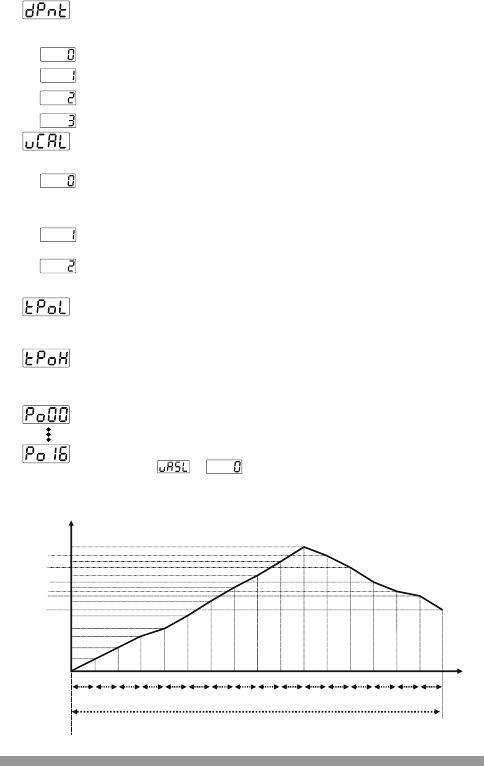 dPnt

0

1

2

3

uCAL

0

1

2

tPoL

tPoH

Po00

Po16

uASL 0